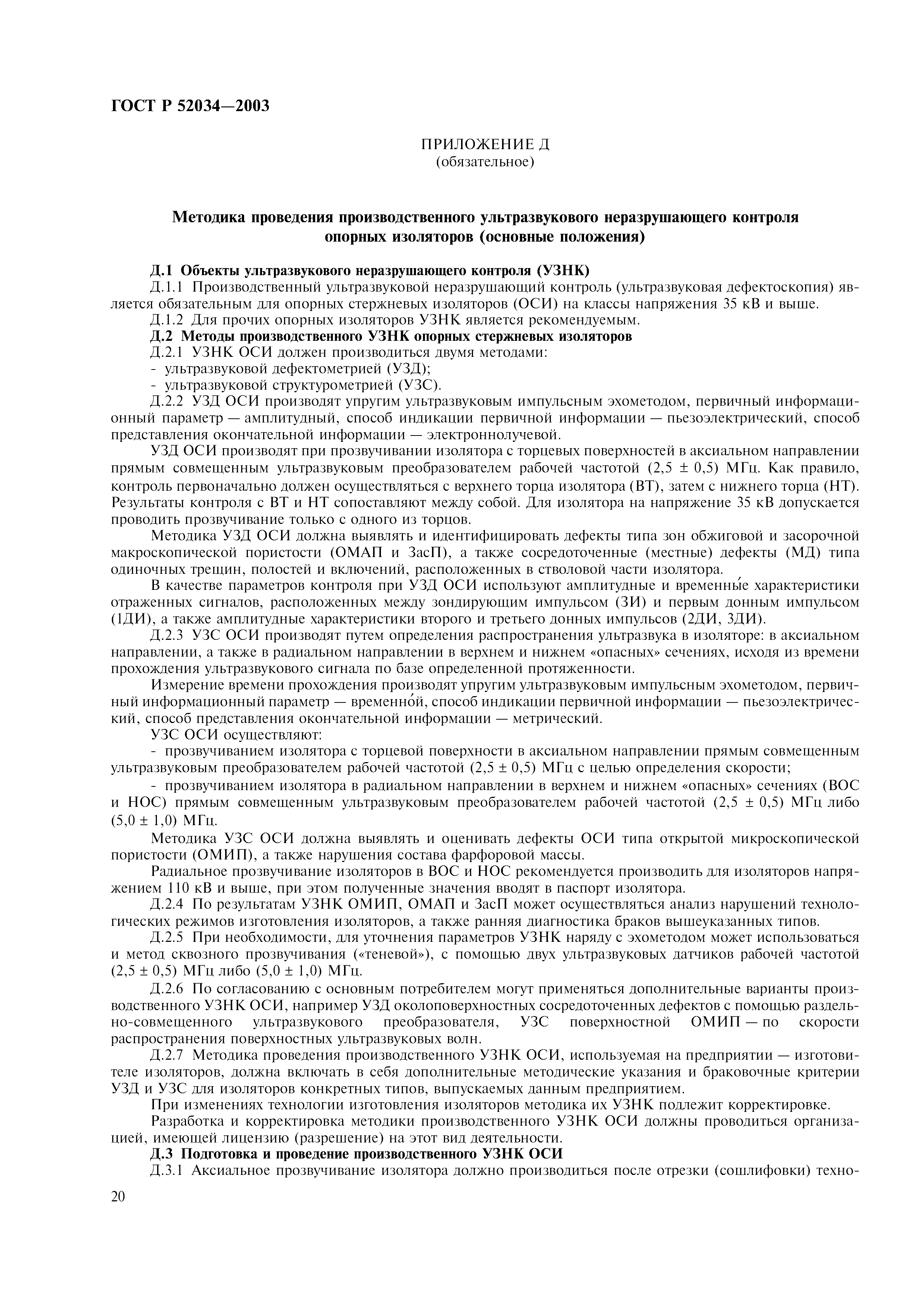 ГОСТ Р 52034—2003

ПРИЛОЖЕНИЕ Д
(обязательное)

Методика проведения производственного ультразвукового неразрушающего контроля опорных изоляторов (основные положения)

Д.1 Объекты ультразвукового неразрушающего контроля (УЗНК)
Д.1.1 Производственный ультразвуковой неразрушающий контроль (ультразвуковая дефектоскопия) является обязательным для опорных стержневых изоляторов (ОСИ) на классы напряжения 35 кВ и выше.
Д.1.2 Для прочих опорных изоляторов УЗНК является рекомендуемым.
Д.2 Методы производственного УЗНК опорных стержневых изоляторов
Д.2.1 УЗНК ОСИ должен производиться двумя методами:
- ультразвуковой дефектометрией (УЗД);
- ультразвуковой структурометрией (УЗС).
Д.2.2 УЗД ОСИ производят упругим ультразвуковым импульсным эхометодом, первичный информационный параметр — амплитудный, способ индикации первичной информации — пьезоэлектрический, способ представления окончательной информации — электроннолучевой.
УЗД ОСИ производят при прозвучивании изолятора с торцевых поверхностей в аксиальном направлении прямым совмещенным ультразвуковым преобразователем рабочей частотой (2,5 ± 0,5) МГц. Как правило, контроль первоначально должен осуществляться с верхнего торца изолятора (ВТ), затем с нижнего торца (НТ). Результаты контроля с ВТ и НТ сопоставляют между собой. Для изолятора на напряжение 35 кВ допускается проводить прозвучивание только с одного из торцов.
Методика УЗД ОСИ должна выявлять и идентифицировать дефекты типа зон обжиговой и засорочной макроскопической пористости (ОМАП и ЗасП), а также сосредоточенные (местные) дефекты (МД) типа одиночных трещин, полостей и включений, расположенных в стволовой части изолятора.
В качестве параметров контроля при УЗД ОСИ используют амплитудные и временны́е характеристики отраженных сигналов, расположенных между зондирующим импульсом (ЗИ) и первым донным импульсом (1ДИ), а также амплитудные характеристики второго и третьего донных импульсов (2ДИ, 3ДИ).
Д.2.3 УЗС ОСИ производят путем определения распространения ультразвука в изоляторе: в аксиальном направлении, а также в радиальном направлении в верхнем и нижнем «опасных» сечениях, исходя из времени прохождения ультразвукового сигнала по базе определенной протяженности.
Измерение времени прохождения производят упругим ультразвуковым импульсным эхометодом, первичный информационный параметр — временно́й, способ индикации первичной информации — пьезоэлектрический, способ представления окончательной информации — метрический.
УЗС ОСИ осуществляют:
- прозвучиванием изолятора с торцевой поверхности в аксиальном направлении прямым совмещенным ультразвуковым преобразователем рабочей частотой (2,5 ± 0,5) МГц с целью определения скорости;
- прозвучиванием изолятора в радиальном направлении в верхнем и нижнем «опасных» сечениях (ВОС и НОС) прямым совмещенным ультразвуковым преобразователем рабочей частотой (2,5 ± 0,5) МГц либо (5,0 ± 1,0) МГц.
Методика УЗС ОСИ должна выявлять и оценивать дефекты ОСИ типа открытой микроскопической пористости (ОМИП), а также нарушения состава фарфоровой массы.
Радиальное прозвучивание изоляторов в ВОС и НОС рекомендуется производить для изоляторов напряжением 110 кВ и выше, при этом полученные значения вводят в паспорт изолятора.
Д.2.4 По результатам УЗНК ОМИП, ОМАП и ЗасП может осуществляться анализ нарушений технологических режимов изготовления изоляторов, а также ранняя диагностика браков вышеуказанных типов.
Д.2.5 При необходимости, для уточнения параметров УЗНК наряду с эхометодом может использоваться и метод сквозного прозвучивания («теневой»), с помощью двух ультразвуковых датчиков рабочей частотой (2,5 ± 0,5) МГц либо (5,0 ± 1,0) МГц.
Д.2.6 По согласованию с основным потребителем могут применяться дополнительные варианты производственного УЗНК ОСИ, например УЗД околоповерхностных сосредоточенных дефектов с помощью раздельно-совмещенного ультразвукового преобразователя, УЗС поверхностной ОМИП — по скорости распространения поверхностных ультразвуковых волн.
Д.2.7 Методика проведения производственного УЗНК ОСИ, используемая на предприятии — изготовителе изоляторов, должна включать в себя дополнительные методические указания и браковочные критерии УЗД и УЗС для изоляторов конкретных типов, выпускаемых данным предприятием.
При изменениях технологии изготовления изоляторов методика их УЗНК подлежит корректировке.
Разработка и корректировка методики производственного УЗНК ОСИ должны проводиться организацией, имеющей лицензию (разрешение) на этот вид деятельности.
Д.3 Подготовка и проведение производственного УЗНК ОСИ
Д.3.1 Аксиальное прозвучивание изолятора должно производиться после отрезки (сошлифовки) техно-

20